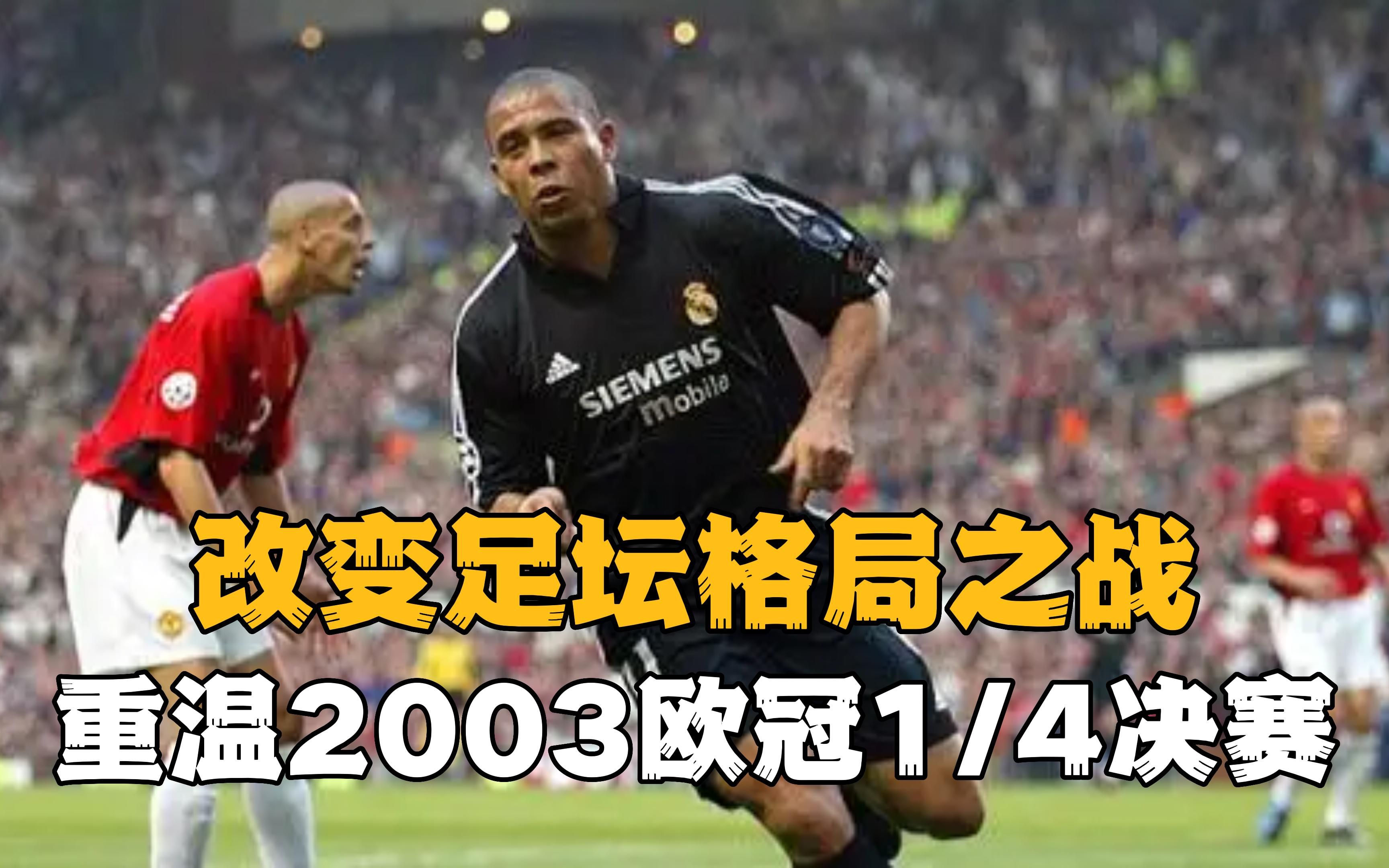 SIEMENS mobile

改变足坛格局之战
重温2003欧冠1/4决赛